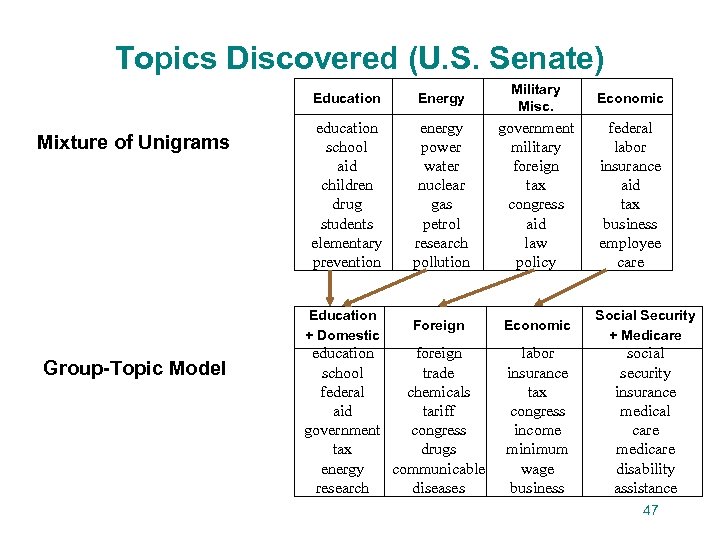 Topics Discovered (U.S. Senate)

Mixture of Unigrams

| Education | Energy | Military Misc. | Economic |
|---|---|---|---|
| education | energy | government | federal |
| school | power | military | labor |
| aid | water | foreign | insurance |
| children | nuclear | tax | aid |
| drug | gas | congress | tax |
| students | petrol | aid | business |
| elementary | research | law | employee |
| prevention | pollution | policy | care |

Group-Topic Model

| Education + Domestic | Foreign | Economic | Social Security + Medicare |
|---|---|---|---|
| education | foreign | labor | social |
| school | trade | insurance | security |
| federal | chemicals | tax | insurance |
| aid | tariff | congress | medical |
| government | congress | income | care |
| tax | drugs | minimum | medicare |
| energy | communicable | wage | disability |
| research | diseases | business | assistance |

47